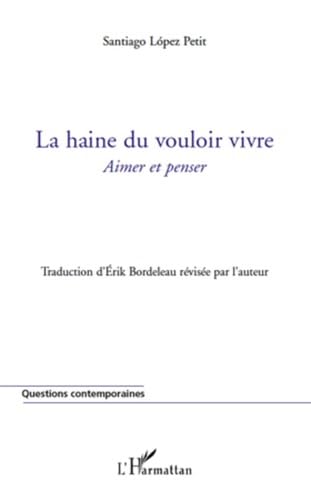 Santiago López Petit

La haine du vouloir vivre
Aimer et penser

Traduction d'Érik Bordeleau révisée par l'auteur

Questions contemporaines

L'Harmattan